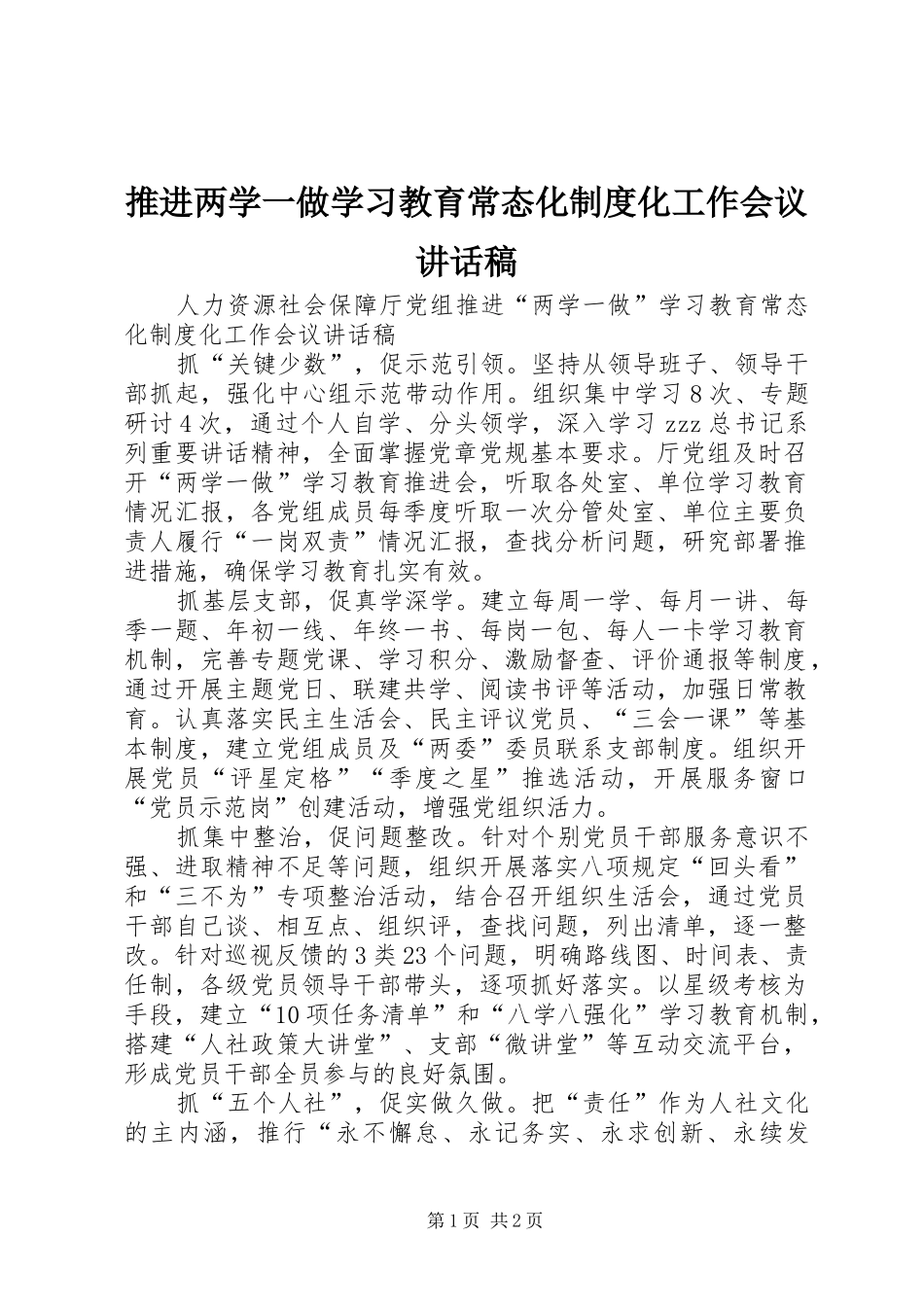 推进两学一做学习教育常态化制度化工作会议讲话稿

人力资源社会保障厅党组推进“两学一做”学习教育常态化制度化工作会议讲话稿

抓“关键少数”，促示范引领。坚持从领导班子、领导干部抓起，强化中心组示范带动作用。组织集中学习8次、专题研讨4次，通过个人自学、分头领学，深入学习zzz总书记系列重要讲话精神，全面掌握党章党规基本要求。厅党组及时召开“两学一做”学习教育推进会，听取各处室、单位学习教育情况汇报，各党组成员每季度听取一次分管处室、单位主要负责人履行“一岗双责”情况汇报，查找分析问题，研究部署推进措施，确保学习教育扎实有效。

抓基层支部，促真学深学。建立每周一学、每月一讲、每季一题、年初一线、年终一书、每岗一包、每人一卡学习教育机制，完善专题党课、学习积分、激励督查、评价通报等制度，通过开展主题党日、联建共学、阅读书评等活动，加强日常教育。认真落实民主生活会、民主评议党员、“三会一课”等基本制度，建立党组成员及“两委”委员联系支部制度。组织开展党员“评星定格”“季度之星”推选活动，开展服务窗口“党员示范岗”创建活动，增强党组织活力。

抓集中整治，促问题整改。针对个别党员干部服务意识不强、进取精神不足等问题，组织开展落实八项规定“回头看”和“三不为”专项整治活动，结合召开组织生活会，通过党员干部自己谈、相互点、组织评，查找问题，列出清单，逐一整改。针对巡视反馈的3类23个问题，明确路线图、时间表、责任制，各级党员领导干部带头，逐项抓好落实。以星级考核为手段，建立“10项任务清单”和“八学八强化”学习教育机制，搭建“人社政策大讲堂”、支部“微讲堂”等互动交流平台，形成党员干部全员参与的良好氛围。

抓“五个人社”，促实做久做。把“责任”作为人社文化的主内涵，推行“永不懈怠、永记务实、永求创新、永续发

第1页 共2页